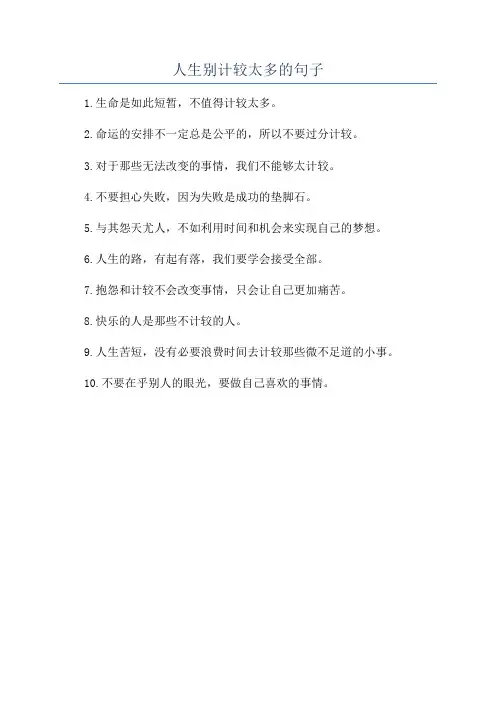 人生别计较太多的句子

1.生命是如此短暂，不值得计较太多。

2.命运的安排不一定总是公平的，所以不要过分计较。

3.对于那些无法改变的事情，我们不能够太计较。

4.不要担心失败，因为失败是成功的垫脚石。

5.与其怨天尤人，不如利用时间和机会来实现自己的梦想。

6.人生的路，有起有落，我们要学会接受全部。

7.抱怨和计较不会改变事情，只会让自己更加痛苦。

8.快乐的人是那些不计较的人。

9.人生苦短，没有必要浪费时间去计较那些微不足道的小事。

10.不要在乎别人的眼光，要做自己喜欢的事情。